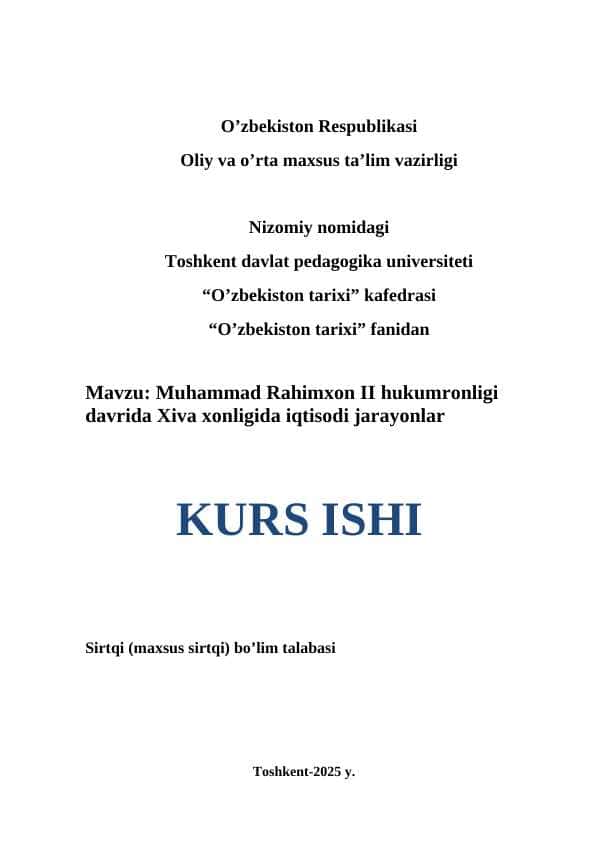 O’zbekiston Respublikasi
Oliy va o’rta maxsus ta’lim vazirligi

Nizomiy nomidagi
Toshkent davlat pedagogika universiteti
“O’zbekiston tarixi” kafedrasi
“O’zbekiston tarixi” fanidan

Mavzu: Muhammad Rahimxon II hukumronligi davrida Xiva xonligida iqtisodi jarayonlar

KURS ISHI

Sirtqi (maxsus sirtqi) bo’lim talabasi

Toshkent-2025 y.